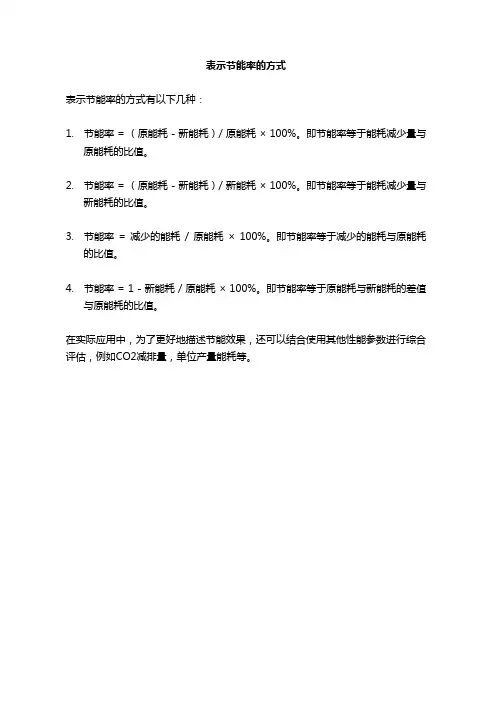 表示节能率的方式

表示节能率的方式有以下几种：

1. 节能率 = （原能耗 - 新能耗）/ 原能耗 × 100%。即节能率等于能耗减少量与原能耗的比值。

2. 节能率 = （原能耗 - 新能耗）/ 新能耗 × 100%。即节能率等于能耗减少量与新能耗的比值。

3. 节能率 = 减少的能耗 / 原能耗 × 100%。即节能率等于减少的能耗与原能耗的比值。

4. 节能率 = 1 - 新能耗 / 原能耗 × 100%。即节能率等于原能耗与新能耗的差值与原能耗的比值。

在实际应用中，为了更好地描述节能效果，还可以结合使用其他性能参数进行综合评估，例如CO2减排量，单位产量能耗等。